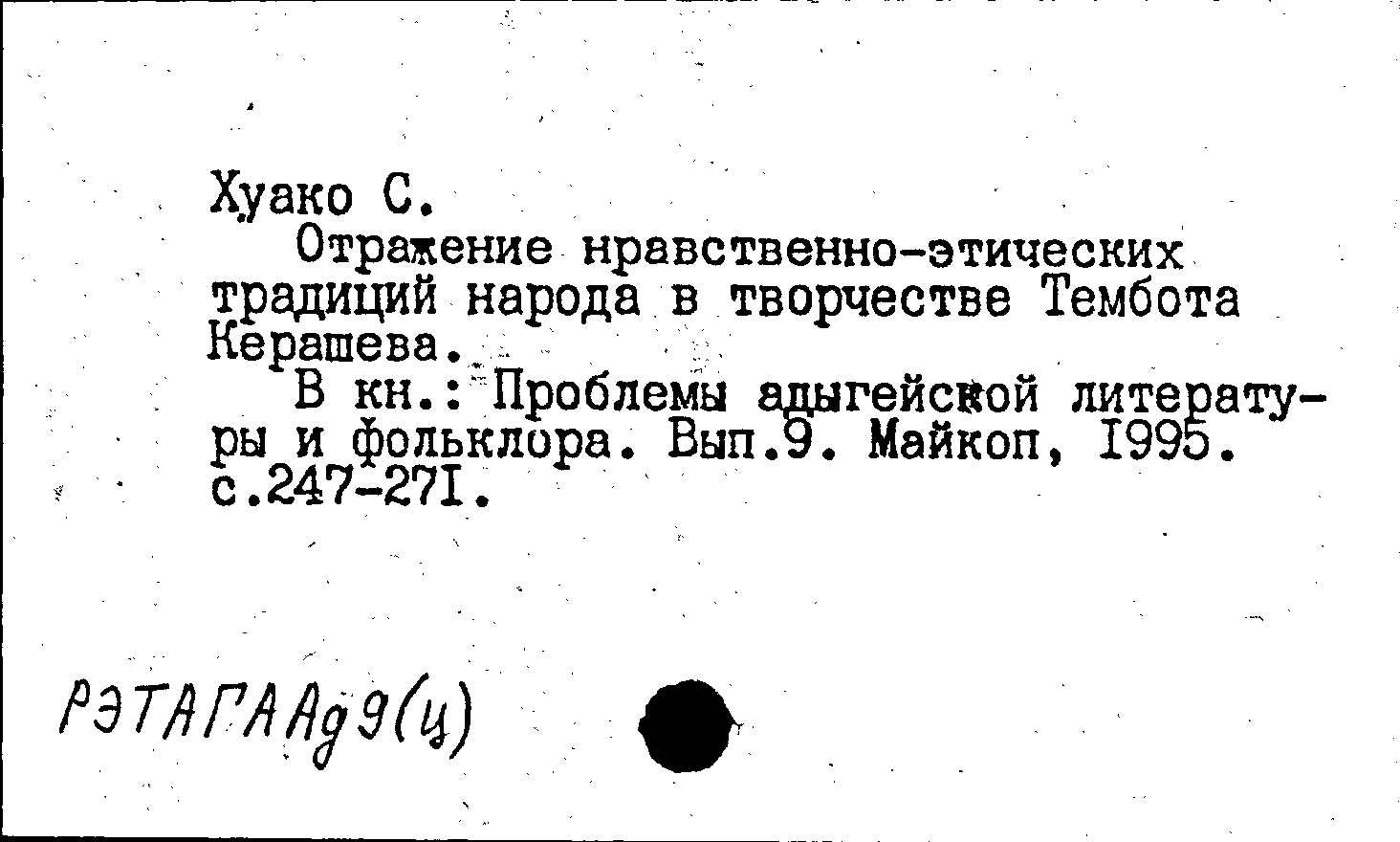 Хуако С.

Отражение нравственно-этических традиций народа в творчестве Тембота Керашева.

В кн.: Проблемы адыгейской литературы и фольклора. Вып.9. Майкоп, I995. с.247-27I.

РЭТАГААд9(ц)